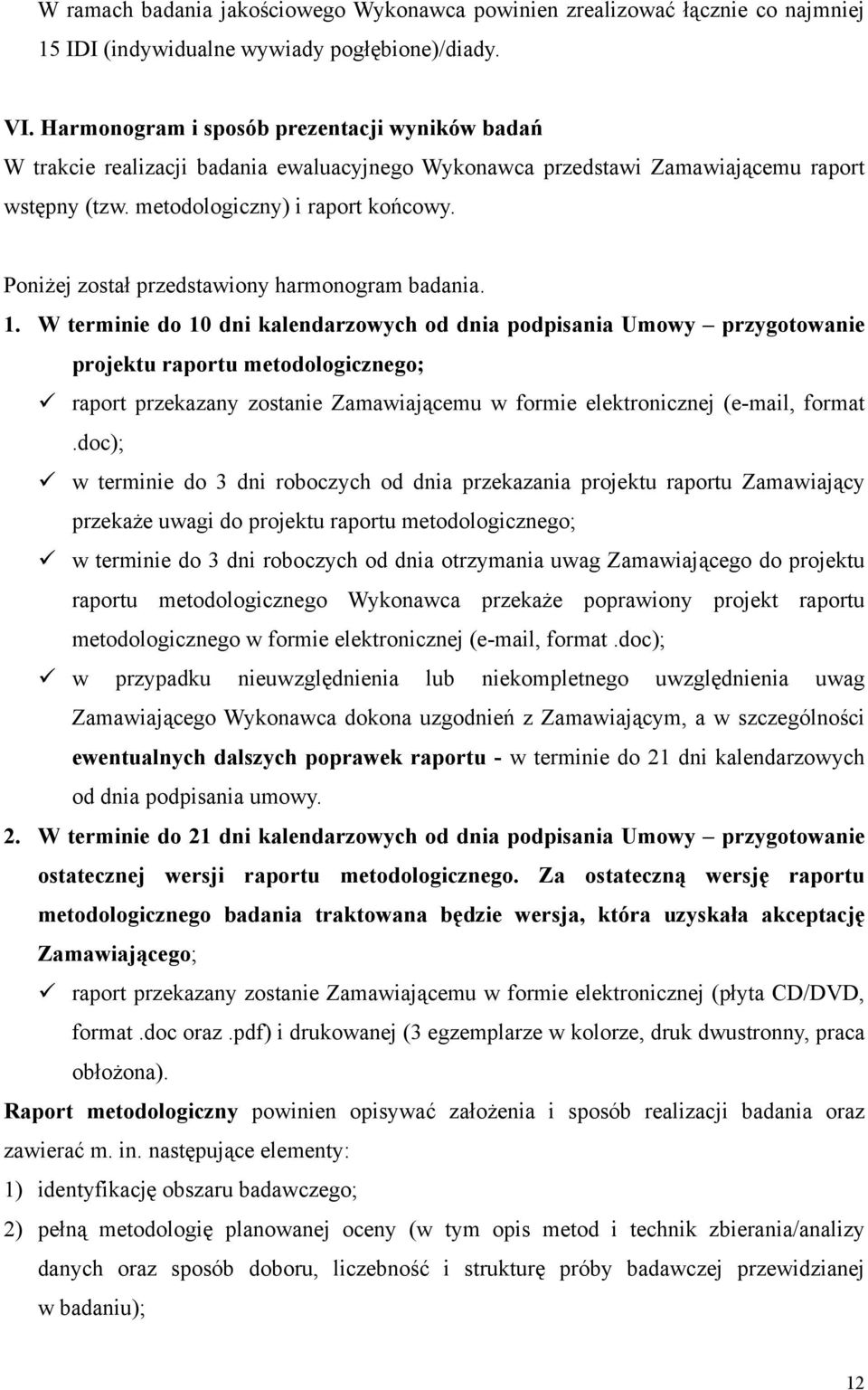 W ramach badania jakościowego Wykonawca powinien zrealizować łącznie co najmniej 15 IDI (indywidualne wywiady pogłębione)/diady.

VI. Harmonogram i sposób prezentacji wyników badań
W trakcie realizacji badania ewaluacyjnego Wykonawca przedstawi Zamawiającemu raport wstępny (tzw. metodologiczny) i raport końcowy.

Poniżej został przedstawiony harmonogram badania.

1. W terminie do 10 dni kalendarzowych od dnia podpisania Umowy – przygotowanie projektu raportu metodologicznego;
✓ raport przekazany zostanie Zamawiającemu w formie elektronicznej (e-mail, format .doc);
✓ w terminie do 3 dni roboczych od dnia przekazania projektu raportu Zamawiający przekaże uwagi do projektu raportu metodologicznego;
✓ w terminie do 3 dni roboczych od dnia otrzymania uwag Zamawiającego do projektu raportu metodologicznego Wykonawca przekaże poprawiony projekt raportu metodologicznego w formie elektronicznej (e-mail, format .doc);
✓ w przypadku nieuwzględnienia lub niekompletnego uwzględnienia uwag Zamawiającego Wykonawca dokona uzgodnień z Zamawiającym, a w szczególności ewentualnych dalszych poprawek raportu - w terminie do 21 dni kalendarzowych od dnia podpisania umowy.
2. W terminie do 21 dni kalendarzowych od dnia podpisania Umowy – przygotowanie ostatecznej wersji raportu metodologicznego. Za ostateczną wersję raportu metodologicznego badania traktowana będzie wersja, która uzyskała akceptację Zamawiającego;
✓ raport przekazany zostanie Zamawiającemu w formie elektronicznej (płyta CD/DVD, format .doc oraz .pdf) i drukowanej (3 egzemplarze w kolorze, druk dwustronny, praca obłożona).

Raport metodologiczny powinien opisywać założenia i sposób realizacji badania oraz zawierać m. in. następujące elementy:
1) identyfikację obszaru badawczego;
2) pełną metodologię planowanej oceny (w tym opis metod i technik zbierania/analizy danych oraz sposób doboru, liczebność i strukturę próby badawczej przewidzianej w badaniu);

12